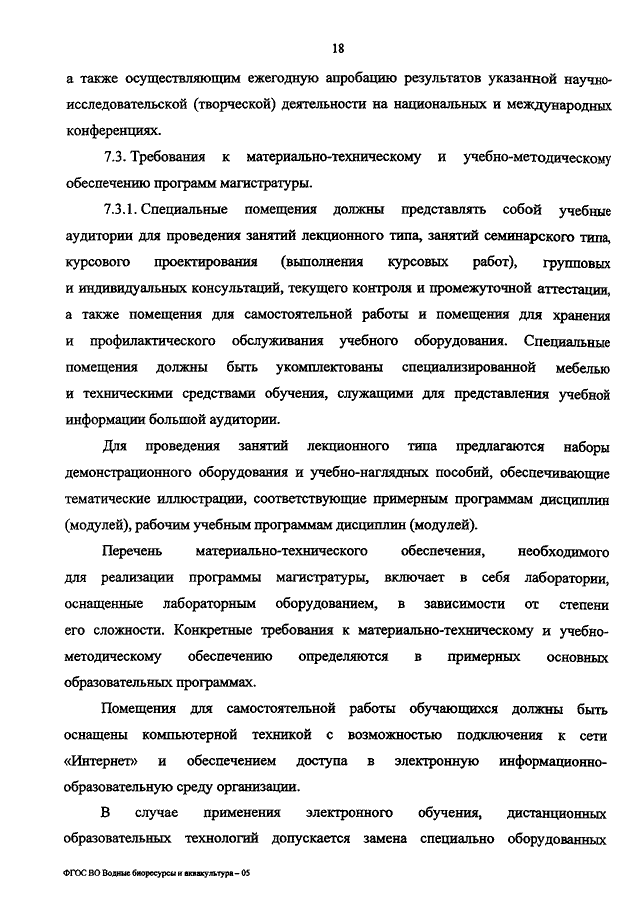 18

а также осуществляющим ежегодную апробацию результатов указанной научно-исследовательской (творческой) деятельности на национальных и международных конференциях.

7.3. Требования к материально-техническому и учебно-методическому обеспечению программ магистратуры.

7.3.1. Специальные помещения должны представлять собой учебные аудитории для проведения занятий лекционного типа, занятий семинарского типа, курсового проектирования (выполнения курсовых работ), групповых и индивидуальных консультаций, текущего контроля и промежуточной аттестации, а также помещения для самостоятельной работы и помещения для хранения и профилактического обслуживания учебного оборудования. Специальные помещения должны быть укомплектованы специализированной мебелью и техническими средствами обучения, служащими для представления учебной информации большой аудитории.

Для проведения занятий лекционного типа предлагаются наборы демонстрационного оборудования и учебно-наглядных пособий, обеспечивающие тематические иллюстрации, соответствующие примерным программам дисциплин (модулей), рабочим учебным программам дисциплин (модулей).

Перечень материально-технического обеспечения, необходимого для реализации программы магистратуры, включает в себя лаборатории, оснащенные лабораторным оборудованием, в зависимости от степени его сложности. Конкретные требования к материально-техническому и учебно-методическому обеспечению определяются в примерных основных образовательных программах.

Помещения для самостоятельной работы обучающихся должны быть оснащены компьютерной техникой с возможностью подключения к сети «Интернет» и обеспечением доступа в электронную информационно-образовательную среду организации.

В случае применения электронного обучения, дистанционных образовательных технологий допускается замена специально оборудованных

ФГОС ВО Водные биоресурсы и аквакультура – 05